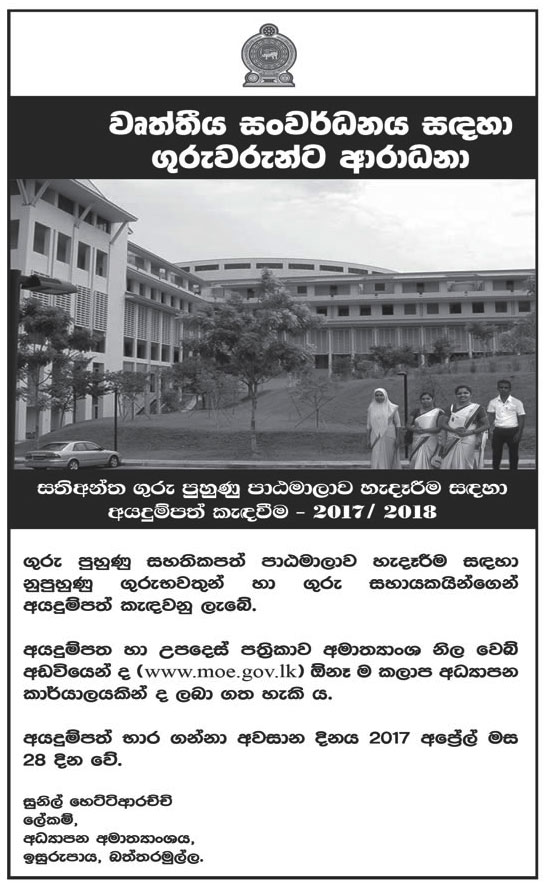 වෘත්තීය සංවර්ධනය සඳහා ගුරුවරුන්ට ආරාධනා

සතිඅන්ත ගුරු පුහුණු පාඨමාලාව හැදෑරීම සඳහා අයදුම්පත් කැඳවීම - 2017/ 2018

ගුරු පුහුණු සහතිකපත් පාඨමාලාව හැදෑරීම සඳහා නුපුහුණු ගුරුභවතුන් හා ගුරු සහායකයින්ගෙන් අයදුම්පත් කැඳවනු ලැබේ.

අයදුම්පත හා උපදෙස් පත්‍රිකාව අමාත්‍යාංශ නිල වෙබ් අඩවියෙන් ද (www.moe.gov.lk) ඕනෑ ම කලාප අධ්‍යාපන කාර්යාලයකින් ද ලබා ගත හැකි ය.

අයදුම්පත් භාර ගන්නා අවසාන දිනය 2017 අප්‍රේල් මස 28 දින වේ.

සුනිල් හෙට්ටිආරච්චි
ලේකම්,
අධ්‍යාපන අමාත්‍යාංශය,
ඉසුරුපාය, බත්තරමුල්ල.